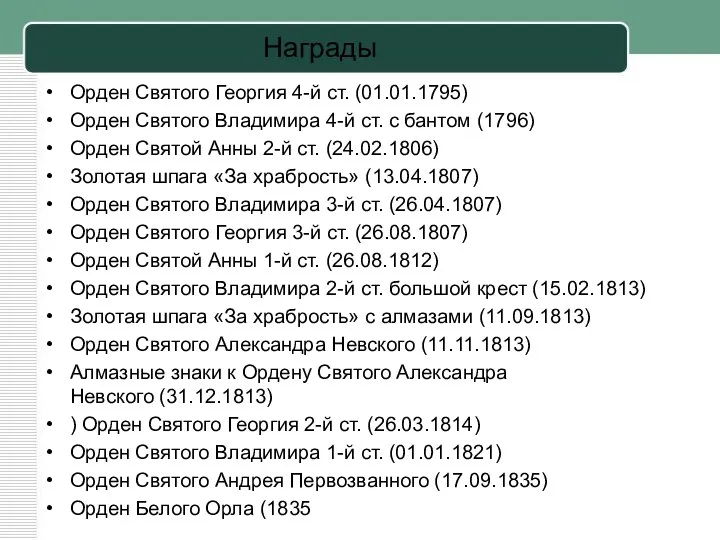 Награды

• Орден Святого Георгия 4-й ст. (01.01.1795)
• Орден Святого Владимира 4-й ст. с бантом (1796)
• Орден Святой Анны 2-й ст. (24.02.1806)
• Золотая шпага «За храбрость» (13.04.1807)
• Орден Святого Владимира 3-й ст. (26.04.1807)
• Орден Святого Георгия 3-й ст. (26.08.1807)
• Орден Святой Анны 1-й ст. (26.08.1812)
• Орден Святого Владимира 2-й ст. большой крест (15.02.1813)
• Золотая шпага «За храбрость» с алмазами (11.09.1813)
• Орден Святого Александра Невского (11.11.1813)
• Алмазные знаки к Ордену Святого Александра Невского (31.12.1813)
• ) Орден Святого Георгия 2-й ст. (26.03.1814)
• Орден Святого Владимира 1-й ст. (01.01.1821)
• Орден Святого Андрея Первозванного (17.09.1835)
• Орден Белого Орла (1835